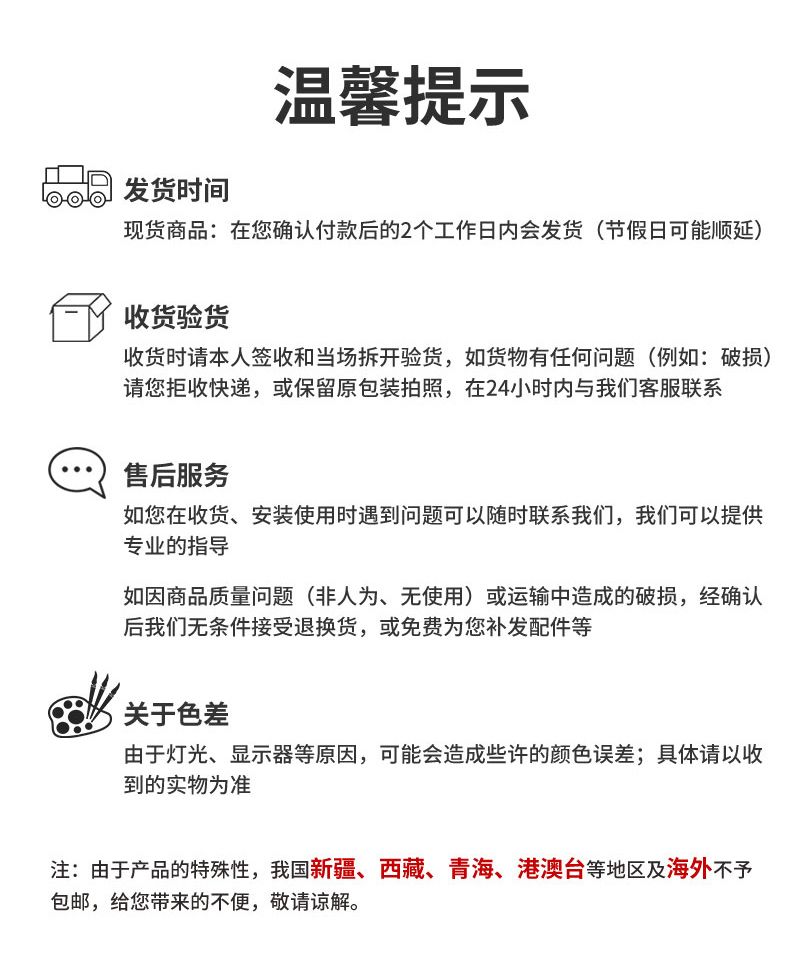 温馨提示

发货时间
现货商品：在您确认付款后的2个工作日内会发货（节假日可能顺延）

收货验货
收货时请本人签收和当场拆开验货，如货物有任何问题（例如：破损）请您拒收快递，或保留原包装拍照，在24小时内与我们客服联系

售后服务
如您在收货、安装使用时遇到问题可以随时联系我们，我们可以提供专业的指导

如因商品质量问题（非人为、无使用）或运输中造成的破损，经确认后我们无条件接受退换货，或免费为您补发配件等

关于色差
由于灯光、显示器等原因，可能会造成些许的颜色误差；具体请以收到的实物为准

注：由于产品的特殊性，我国新疆、西藏、青海、港澳台等地区及海外不予包邮，给您带来的不便，敬请谅解。